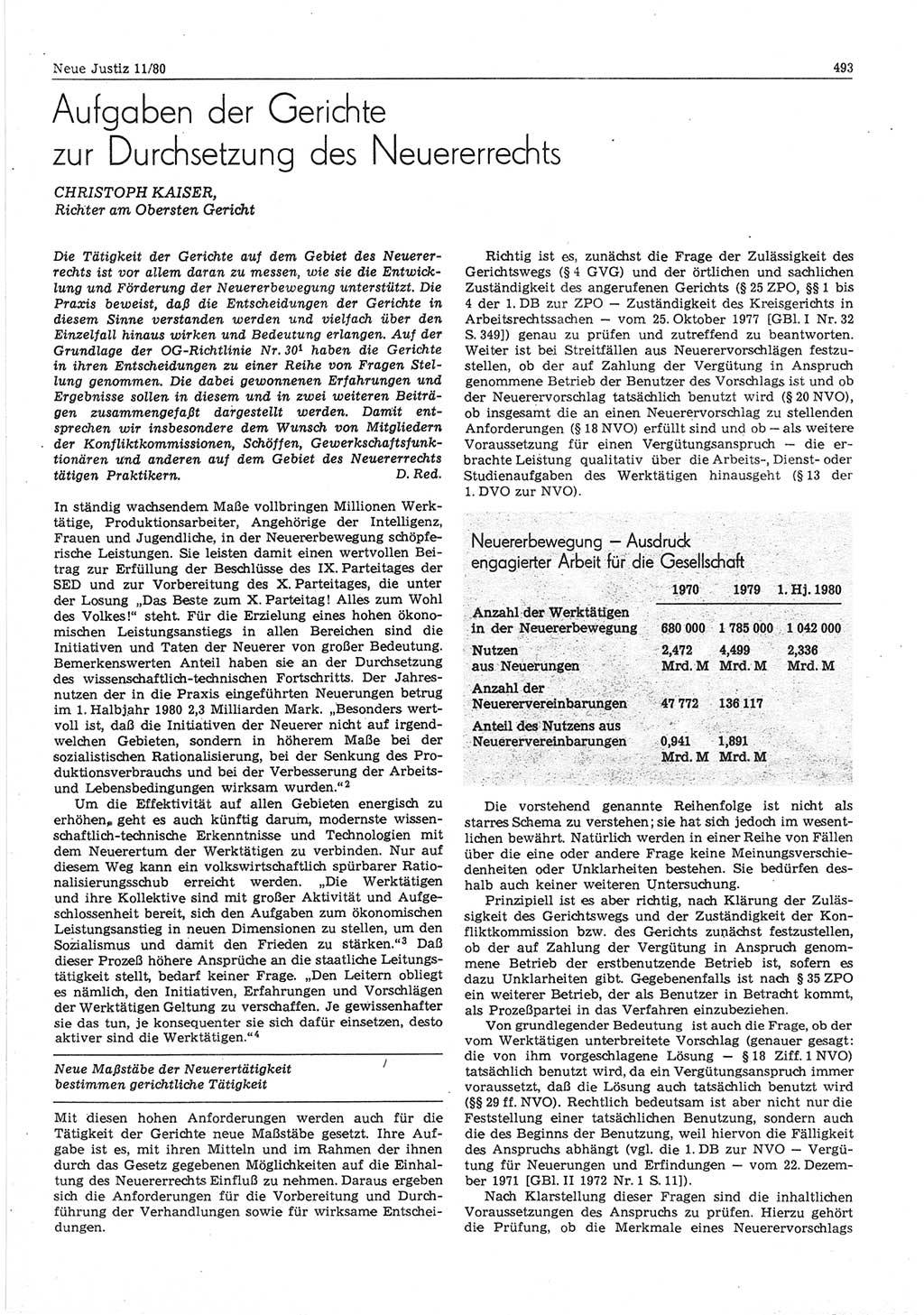 Neue Justiz 11/80

493

Aufgaben der Gerichte zur Durchsetzung des Neuererrechts

CHRISTOPH KAISER,
Richter am Obersten Gericht

Die Tätigkeit der Gerichte auf dem Gebiet des Neuererrechts ist vor allem daran zu messen, wie sie die Entwicklung und Förderung der Neuererbewegung unterstützt. Die Praxis beweist, daß die Entscheidungen der Gerichte in diesem Sinne verstanden werden und vielfach über den Einzelfall hinaus wirken und Bedeutung erlangen. Auf der Grundlage der OG-Richtlinie Nr. 30$^1$ haben die Gerichte in ihren Entscheidungen zu einer Reihe von Fragen Stellung genommen. Die dabei gewonnenen Erfahrungen und Ergebnisse sollen in diesem und in zwei weiteren Beiträgen zusammengefaßt dargestellt werden. Damit entsprechen wir insbesondere dem Wunsch von Mitgliedern der Konfliktkommissionen, Schöffen, Gewerkschaftsfunktionären und anderen auf dem Gebiet des Neuererrechts tätigen Praktikern. D. Red.

In ständig wachsendem Maße vollbringen Millionen Werktätige, Produktionsarbeiter, Angehörige der Intelligenz, Frauen und Jugendliche, in der Neuererbewegung schöpferische Leistungen. Sie leisten damit einen wertvollen Beitrag zur Erfüllung der Beschlüsse des IX. Parteitages der SED und zur Vorbereitung des X. Parteitages, die unter der Losung „Das Beste zum X. Parteitag! Alles zum Wohl des Volkes!“ steht. Für die Erzielung eines hohen ökonomischen Leistungsanstiegs in allen Bereichen sind die Initiativen und Taten der Neuerer von großer Bedeutung. Bemerkenswerten Anteil haben sie an der Durchsetzung des wissenschaftlich-technischen Fortschritts. Der Jahresnutzen der in die Praxis eingeführten Neuerungen betrug im 1. Halbjahr 1980 2,3 Milliarden Mark. „Besonders wertvoll ist, daß die Initiativen der Neuerer nicht auf irgendwelchen Gebieten, sondern in höherem Maße bei der sozialistischen Rationalisierung, bei der Senkung des Produktionsverbrauchs und bei der Verbesserung der Arbeits- und Lebensbedingungen wirksam wurden.“$^2$

Um die Effektivität auf allen Gebieten energisch zu erhöhen, geht es auch künftig darum, modernste wissenschaftlich-technische Erkenntnisse und Technologien mit dem Neuerertum der Werktätigen zu verbinden. Nur auf diesem Weg kann ein volkswirtschaftlich spürbarer Rationalisierungsschub erreicht werden. „Die Werktätigen und ihre Kollektive sind mit großer Aktivität und Aufgeschlossenheit bereit, sich den Aufgaben zum ökonomischen Leistungsanstieg in neuen Dimensionen zu stellen, um den Sozialismus und damit den Frieden zu stärken.“$^3$ Daß dieser Prozeß höhere Ansprüche an die staatliche Leitungstätigkeit stellt, bedarf keiner Frage. „Den Leitern obliegt es nämlich, den Initiativen, Erfahrungen und Vorschlägen der Werktätigen Geltung zu verschaffen. Je gewissenhafter sie das tun, je konsequenter sie sich dafür einsetzen, desto aktiver sind die Werktätigen.“$^4$

Neue Maßstäbe der Neuerertätigkeit bestimmen gerichtliche Tätigkeit

Mit diesen hohen Anforderungen werden auch für die Tätigkeit der Gerichte neue Maßstäbe gesetzt. Ihre Aufgabe ist es, mit ihren Mitteln und im Rahmen der ihnen durch das Gesetz gegebenen Möglichkeiten auf die Einhaltung des Neuererrechts Einfluß zu nehmen. Daraus ergeben sich die Anforderungen für die Vorbereitung und Durchführung der Verhandlungen sowie für wirksame Entscheidungen.

Richtig ist es, zunächst die Frage der Zulässigkeit des Gerichtswegs (§ 4 GVG) und der örtlichen und sachlichen Zuständigkeit des angerufenen Gerichts (§ 25 ZPO, §§ 1 bis 4 der 1. DB zur ZPO — Zuständigkeit des Kreisgerichts in Arbeitsrechtssachen — vom 25. Oktober 1977 [GBl. I Nr. 32 S. 349]) genau zu prüfen und zutreffend zu beantworten. Weiter ist bei Streitfällen aus Neuerervorschlägen festzustellen, ob der auf Zahlung der Vergütung in Anspruch genommene Betrieb der Benutzer des Vorschlags ist und ob der Neuerervorschlag tatsächlich benutzt wird (§ 20 NVO), ob insgesamt die an einen Neuerervorschlag zu stellenden Anforderungen (§ 18 NVO) erfüllt sind und ob — als weitere Voraussetzung für einen Vergütungsanspruch — die erbrachte Leistung qualitativ über die Arbeits-, Dienst- oder Studienaufgaben des Werktätigen hinausgeht (§ 13 der 1. DVO zur NVO).

Neuererbewegung — Ausdruck engagierter Arbeit für die Gesellschaft

| | 1970 | 1979 | 1. Hj. 1980 |
|---|---|---|---|
| Anzahl der Werktätigen in der Neuererbewegung | 680 000 | 1 785 000 | 1 042 000 |
| Nutzen aus Neuerungen | 2,472 Mrd. M | 4,499 Mrd. M | 2,336 Mrd. M |
| Anzahl der Neuerervereinbarungen | 47 772 | 136 117 | |
| Anteil des Nutzens aus Neuerervereinbarungen | 0,941 Mrd. M | 1,891 Mrd. M | |

Die vorstehend genannte Reihenfolge ist nicht als starres Schema zu verstehen; sie hat sich jedoch im wesentlichen bewährt. Natürlich werden in einer Reihe von Fällen über die eine oder andere Frage keine Meinungsverschiedenheiten oder Unklarheiten bestehen. Sie bedürfen deshalb auch keiner weiteren Untersuchung.

Prinzipiell ist es aber richtig, nach Klärung der Zulässigkeit des Gerichtswegs und der Zuständigkeit der Konfliktkommission bzw. des Gerichts zunächst festzustellen, ob der auf Zahlung der Vergütung in Anspruch genommene Betrieb der erstbenutzende Betrieb ist, sofern es dazu Unklarheiten gibt. Gegebenenfalls ist nach § 35 ZPO ein weiterer Betrieb, der als Benutzer in Betracht kommt, als Prozeßpartei in das Verfahren einzubeziehen.

Von grundlegender Bedeutung ist auch die Frage, ob der vom Werktätigen unterbreitete Vorschlag (genauer gesagt: die von ihm vorgeschlagene Lösung — § 18 Ziff. 1 NVO) tatsächlich benutzt wird, da ein Vergütungsanspruch immer voraussetzt, daß die Lösung auch tatsächlich benutzt wird (§§ 29 ff. NVO). Rechtlich bedeutsam ist aber nicht nur die Feststellung einer tatsächlichen Benutzung, sondern auch die des Beginns der Benutzung, weil hiervon die Fälligkeit des Anspruchs abhängt (vgl. die 1. DB zur NVO — Vergütung für Neuerungen und Erfindungen — vom 22. Dezember 1971 [GBl. II 1972 Nr. 1 S. 11]).

Nach Klarstellung dieser Fragen sind die inhaltlichen Voraussetzungen des Anspruchs zu prüfen. Hierzu gehört die Prüfung, ob die Merkmale eines Neuerervorschlags